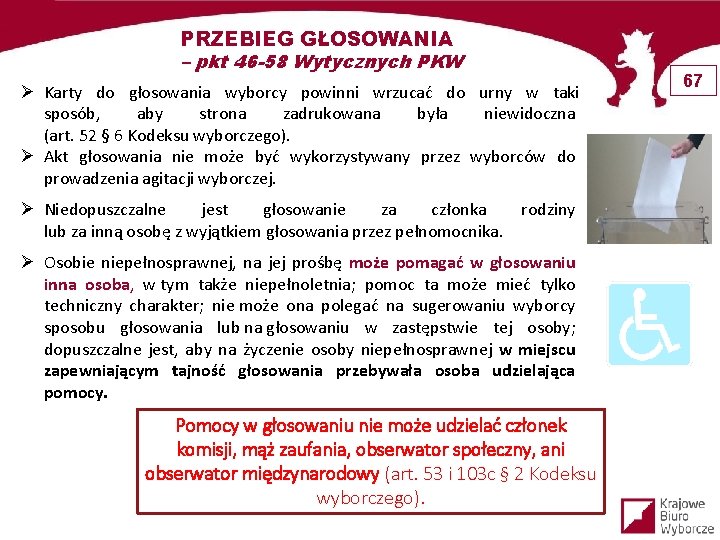 PRZEBIEG GŁOSOWANIA
– pkt 46-58 Wytycznych PKW

67

➢ Karty do głosowania wyborcy powinni wrzucać do urny w taki sposób, aby strona zadrukowana była niewidoczna (art. 52 § 6 Kodeksu wyborczego).

➢ Akt głosowania nie może być wykorzystywany przez wyborców do prowadzenia agitacji wyborczej.

➢ Niedopuszczalne jest głosowanie za członka rodziny lub za inną osobę z wyjątkiem głosowania przez pełnomocnika.

➢ Osobie niepełnosprawnej, na jej prośbę może pomagać w głosowaniu inna osoba, w tym także niepełnoletnia; pomoc ta może mieć tylko techniczny charakter; nie może ona polegać na sugerowaniu wyborcy sposobu głosowania lub na głosowaniu w zastępstwie tej osoby; dopuszczalne jest, aby na życzenie osoby niepełnosprawnej w miejscu zapewniającym tajność głosowania przebywała osoba udzielająca pomocy.

Pomocy w głosowaniu nie może udzielać członek komisji, mąż zaufania, obserwator społeczny, ani obserwator międzynarodowy (art. 53 i 103c § 2 Kodeksu wyborczego).

Krajowe Biuro Wyborcze